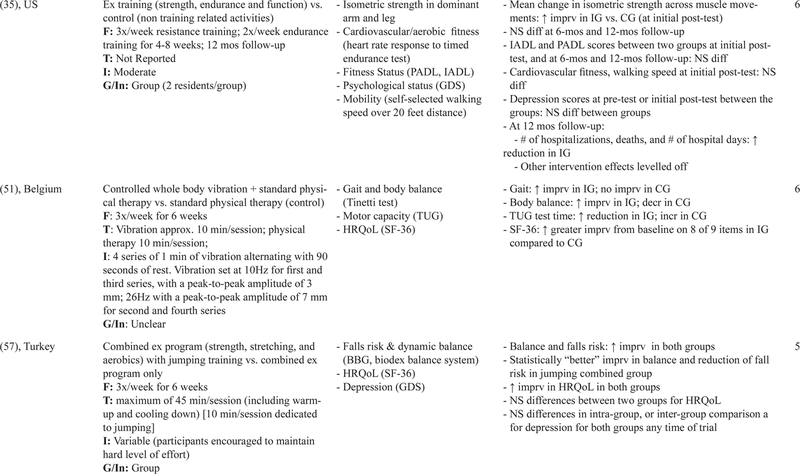 | (35), US | Ex training (strength, endurance and function) vs. control (non training related activities) F: 3x/week resistance training; 2x/week endurance training for 4-8 weeks; 12 mos follow-up T: Not Reported I: Moderate G/In: Group (2 residents/group) | - Isometric strength in dominant arm and leg - Cardiovascular/aerobic fitness (heart rate response to timed endurance test) - Fitness Status (PADL, IADL) - Psychological status (GDS) - Mobility (self-selected walking speed over 20 feet distance) | - Mean change in isometric strength across muscle movements: ↑ imprv in IG vs. CG (at initial post-test) - NS diff at 6-mos and 12-mos follow-up - IADL and PADL scores between two groups at initial post-test, and at 6-mos and 12-mos follow-up: NS diff - Cardiovascular fitness, walking speed at initial post-test: NS diff - Depression scores at pre-test or initial post-test between the groups: NS diff between groups - At 12 mos follow-up: - # of hospitalizations, deaths, and # of hospital days: ↑ reduction in IG - Other intervention effects levelled off | 6 |
|---|---|---|---|---|
| (51), Belgium | Controlled whole body vibration + standard physical therapy vs. standard physical therapy (control) F: 3x/week for 6 weeks T: Vibration approx. 10 min/session; physical therapy 10 min/session; I: 4 series of 1 min of vibration alternating with 90 seconds of rest. Vibration set at 10Hz for first and third series, with a peak-to-peak amplitude of 3 mm; 26Hz with a peak-to-peak amplitude of 7 mm for second and fourth series G/In: Unclear | - Gait and body balance (Tinetti test) - Motor capacity (TUG) - HRQoL (SF-36) | - Gait: ↑ imprv in IG; no imprv in CG - Body balance: ↑ imprv in IG; decr in CG - TUG test time: ↑ reduction in IG; incr in CG - SF-36: ↑ greater imprv from baseline on 8 of 9 items in IG compared to CG | 6 |
| (57), Turkey | Combined ex program (strength, stretching, and aerobics) with jumping training vs. combined ex program only F: 3x/week for 6 weeks T: maximum of 45 min/session (including warm-up and cooling down) [10 min/session dedicated to jumping] I: Variable (participants encouraged to maintain hard level of effort) G/In: Group | - Falls risk & dynamic balance (BBG, biodex balance system) - HRQoL (SF-36) - Depression (GDS) | - Balance and falls risk: ↑ imprv in both groups - Statistically "better" imprv in balance and reduction of fall risk in jumping combined group - ↑ imprv in HRQoL in both groups - NS differences between two groups for HRQoL - NS differences in intra-group, or inter-group comparison a for depression for both groups any time of trial | 5 |